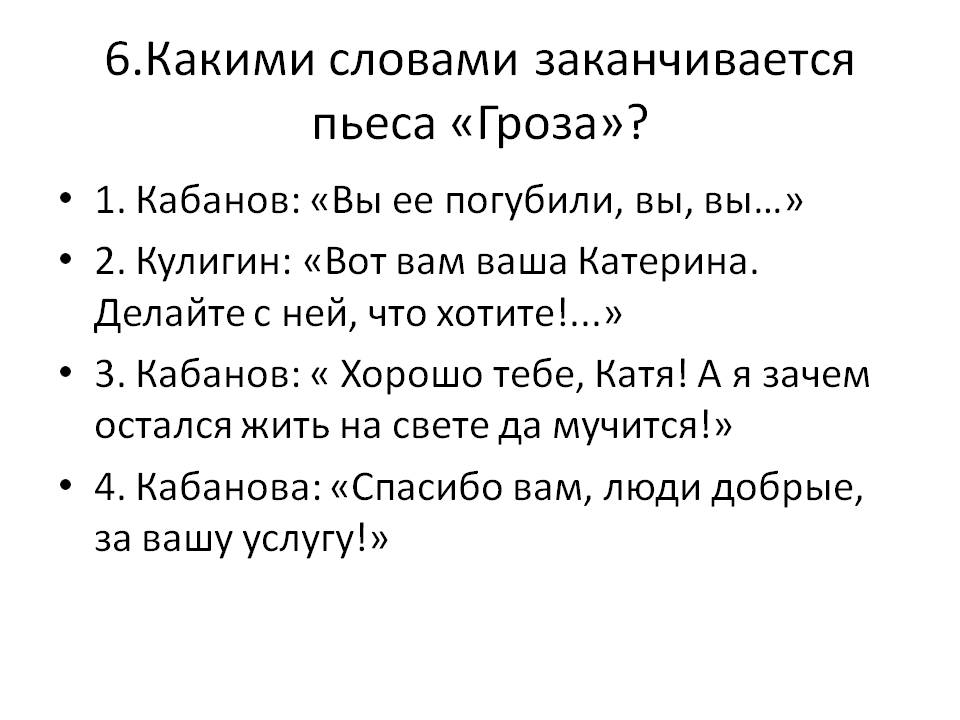 6.Какими словами заканчивается пьеса «Гроза»?

• 1. Кабанов: «Вы ее погубили, вы, вы…»
• 2. Кулигин: «Вот вам ваша Катерина. Делайте с ней, что хотите!...»
• 3. Кабанов: « Хорошо тебе, Катя! А я зачем остался жить на свете да мучится!»
• 4. Кабанова: «Спасибо вам, люди добрые, за вашу услугу!»